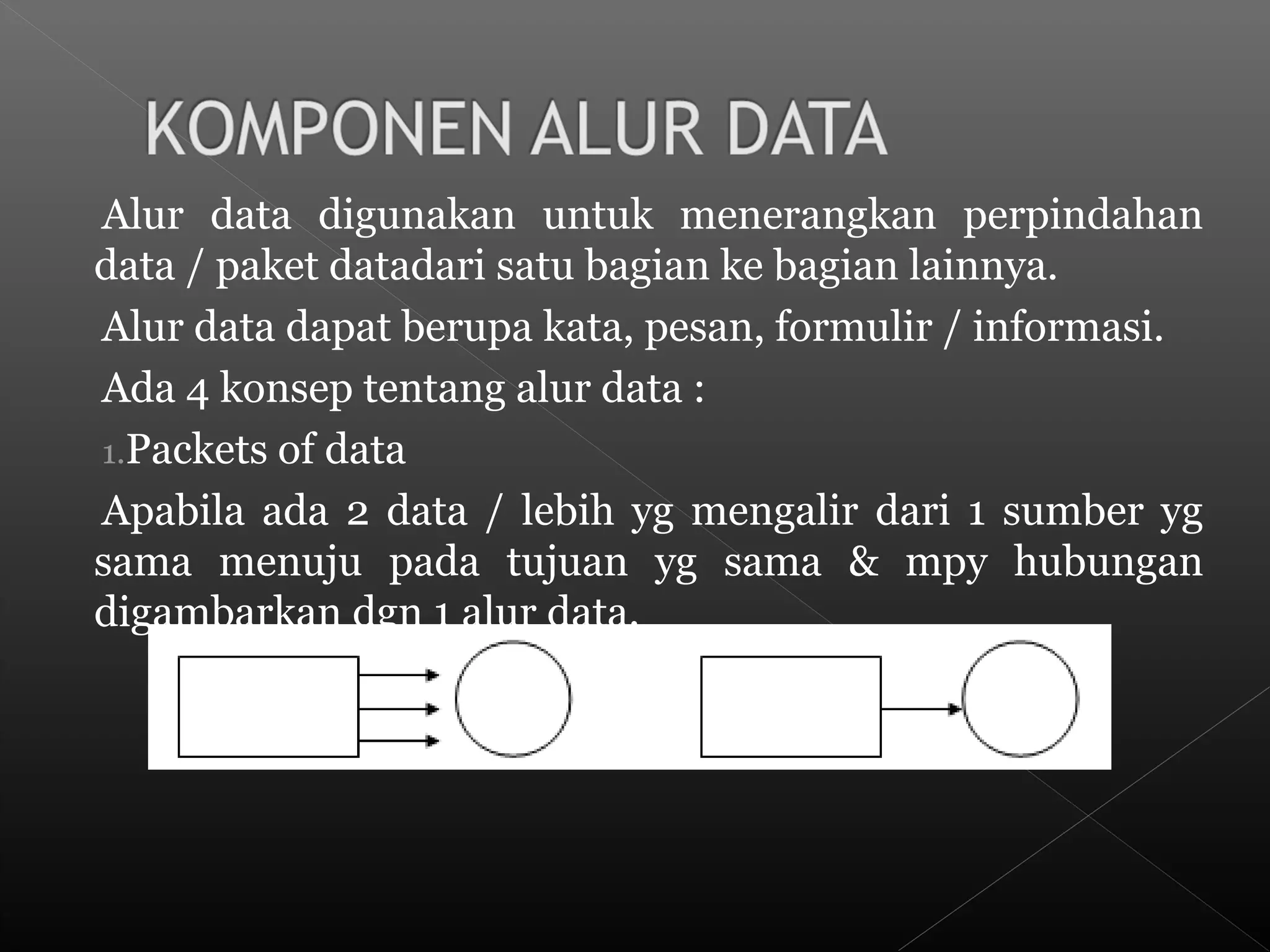 KOMPONEN ALUR DATA

Alur data digunakan untuk menerangkan perpindahan data / paket datadari satu bagian ke bagian lainnya.

Alur data dapat berupa kata, pesan, formulir / informasi.

Ada 4 konsep tentang alur data :

1. Packets of data

Apabila ada 2 data / lebih yg mengalir dari 1 sumber yg sama menuju pada tujuan yg sama & mpy hubungan digambarkan dgn 1 alur data.